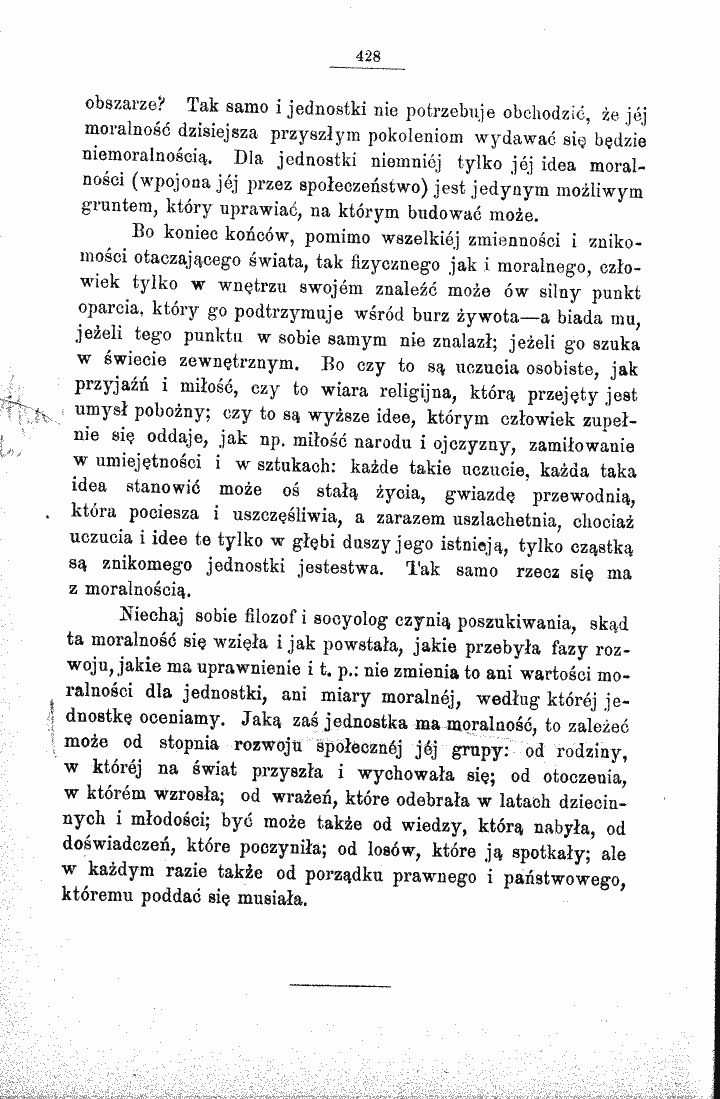 428

obszarze? Tak samo i jednostki nie potrzebuje obchodzić, że jéj moralność dzisiejsza przyszłym pokoleniom wydawać się będzie niemoralnością. Dla jednostki niemniéj tylko jéj idea moralności (wpojona jéj przez społeczeństwo) jest jedynym możliwym gruntem, który uprawiać, na którym budować może.

Bo koniec końców, pomimo wszelkiéj zmienności i znikomości otaczającego świata, tak fizycznego jak i moralnego, człowiek tylko w wnętrzu swojém znaleźć może ów silny punkt oparcia, który go podtrzymuje wśród burz żywota—a biada mu, jeżeli tego punktu w sobie samym nie znalazł; jeżeli go szuka w świecie zewnętrznym. Bo czy to są uczucia osobiste, jak przyjaźń i miłość, czy to wiara religijna, którą przejęty jest umysł pobożny; czy to są wyższe idee, którym człowiek zupełnie się oddaje, jak np. miłość narodu i ojczyzny, zamiłowanie w umiejętności i w sztukach: każde takie uczucie, każda taka idea stanowić może oś stałą życia, gwiazdę przewodnią, która pociesza i uszczęśliwia, a zarazem uszlachetnia, chociaż uczucia i idee te tylko w głębi duszy jego istnieją, tylko cząstką są znikomego jednostki jestestwa. Tak samo rzecz się ma z moralnością.

Niechaj sobie filozof i socyolog czynią poszukiwania, skąd ta moralność się wzięła i jak powstała, jakie przebyła fazy rozwoju, jakie ma uprawnienie i t. p.: nie zmienia to ani wartości moralności dla jednostki, ani miary moralnéj, według któréj jednostkę oceniamy. Jaką zaś jednostka ma moralność, to zależeć może od stopnia rozwoju społecznéj jéj grupy: od rodziny, w któréj na świat przyszła i wychowała się; od otoczenia, w którém wzrosła; od wrażeń, które odebrała w latach dziecinnych i młodości; być może także od wiedzy, którą nabyła, od doświadczeń, które poczyniła; od losów, które ją spotkały; ale w każdym razie także od porządku prawnego i państwowego, któremu poddać się musiała.